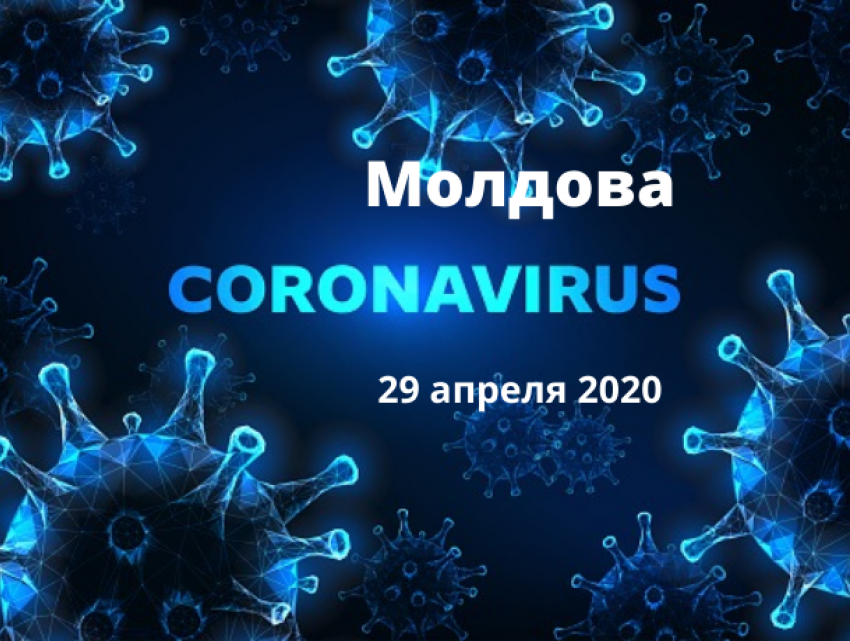 Молдова

CORONAVIRUS

29 апреля 2020